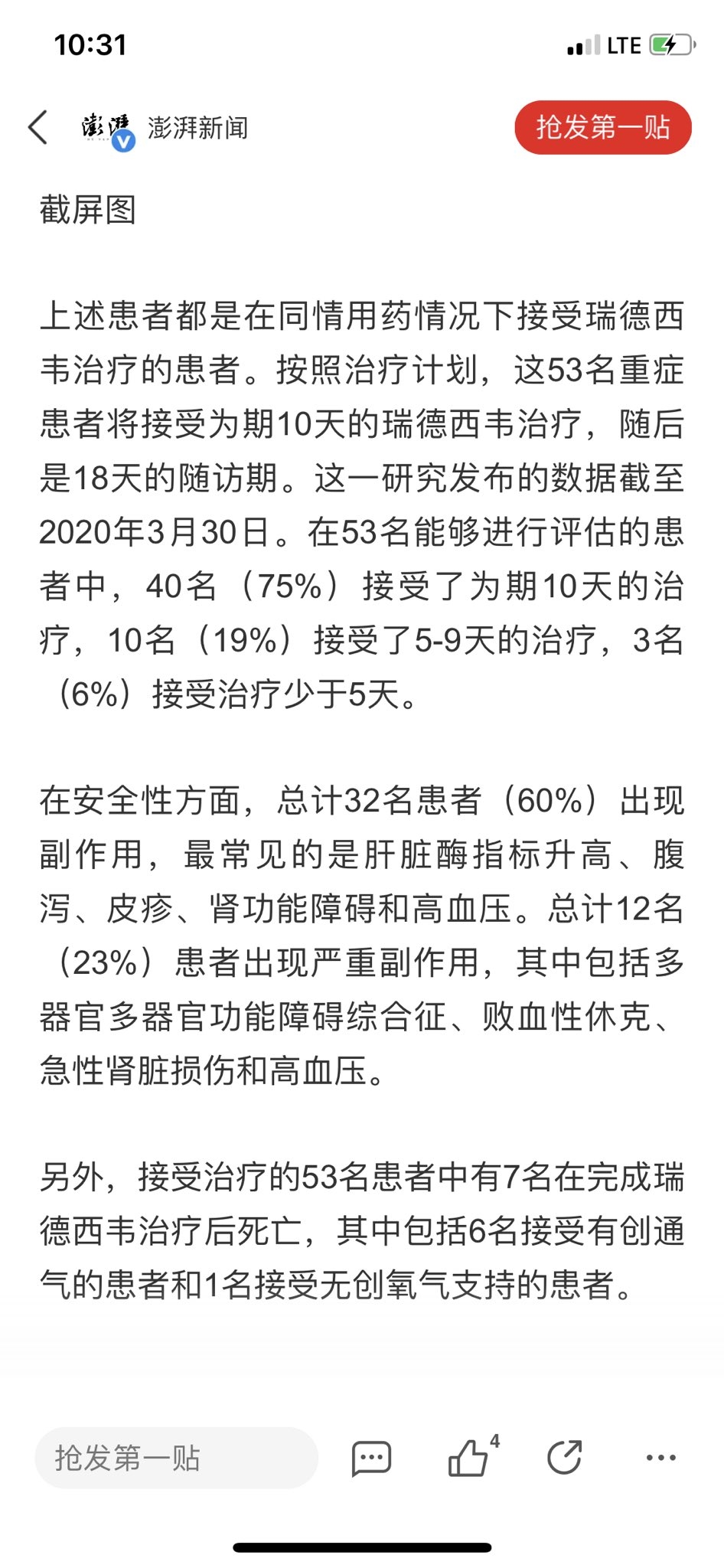 10:31
LTE

澎湃
澎湃新闻
抢发第一贴

截屏图

上述患者都是在同情用药情况下接受瑞德西韦治疗的患者。按照治疗计划，这53名重症患者将接受为期10天的瑞德西韦治疗，随后是18天的随访期。这一研究发布的数据截至2020年3月30日。在53名能够进行评估的患者中，40名（75%）接受了为期10天的治疗，10名（19%）接受了5-9天的治疗，3名（6%）接受治疗少于5天。

在安全性方面，总计32名患者（60%）出现副作用，最常见的是肝脏酶指标升高、腹泻、皮疹、肾功能障碍和高血压。总计12名（23%）患者出现严重副作用，其中包括多器官多器官功能障碍综合征、败血性休克、急性肾脏损伤和高血压。

另外，接受治疗的53名患者中有7名在完成瑞德西韦治疗后死亡，其中包括6名接受有创通气的患者和1名接受无创氧气支持的患者。

抢发第一贴
4